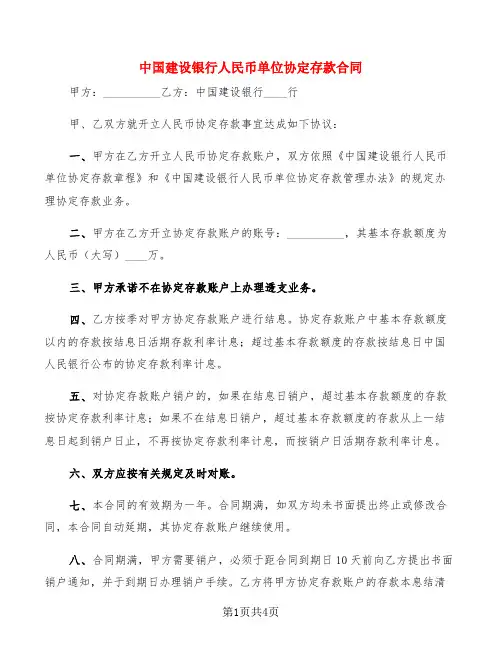 中国建设银行人民币单位协定存款合同

甲方：__________乙方：中国建设银行____行

甲、乙双方就开立人民币协定存款事宜达成如下协议：

一、甲方在乙方开立人民币协定存款账户，双方依照《中国建设银行人民币单位协定存款章程》和《中国建设银行人民币单位协定存款管理办法》的规定办理协定存款业务。

二、甲方在乙方开立协定存款账户的账号：__________，其基本存款额度为人民币（大写）____万。

三、甲方承诺不在协定存款账户上办理透支业务。

四、乙方按季对甲方协定存款账户进行结息。协定存款账户中基本存款额度以内的存款按结息日活期存款利率计息；超过基本存款额度的存款按结息日中国人民银行公布的协定存款利率计息。

五、对协定存款账户销户的，如果在结息日销户，超过基本存款额度的存款按协定存款利率计息；如果不在结息日销户，超过基本存款额度的存款从上一结息日起到销户日止，不再按协定存款利率计息，而按销户日活期存款利率计息。

六、双方应按有关规定及时对账。

七、本合同的有效期为一年。合同期满，如双方均未书面提出终止或修改合同，本合同自动延期，其协定存款账户继续使用。

八、合同期满，甲方需要销户，必须于距合同到期日10天前向乙方提出书面销户通知，并于到期日办理销户手续。乙方将甲方协定存款账户的存款本息结清

第1页共4页